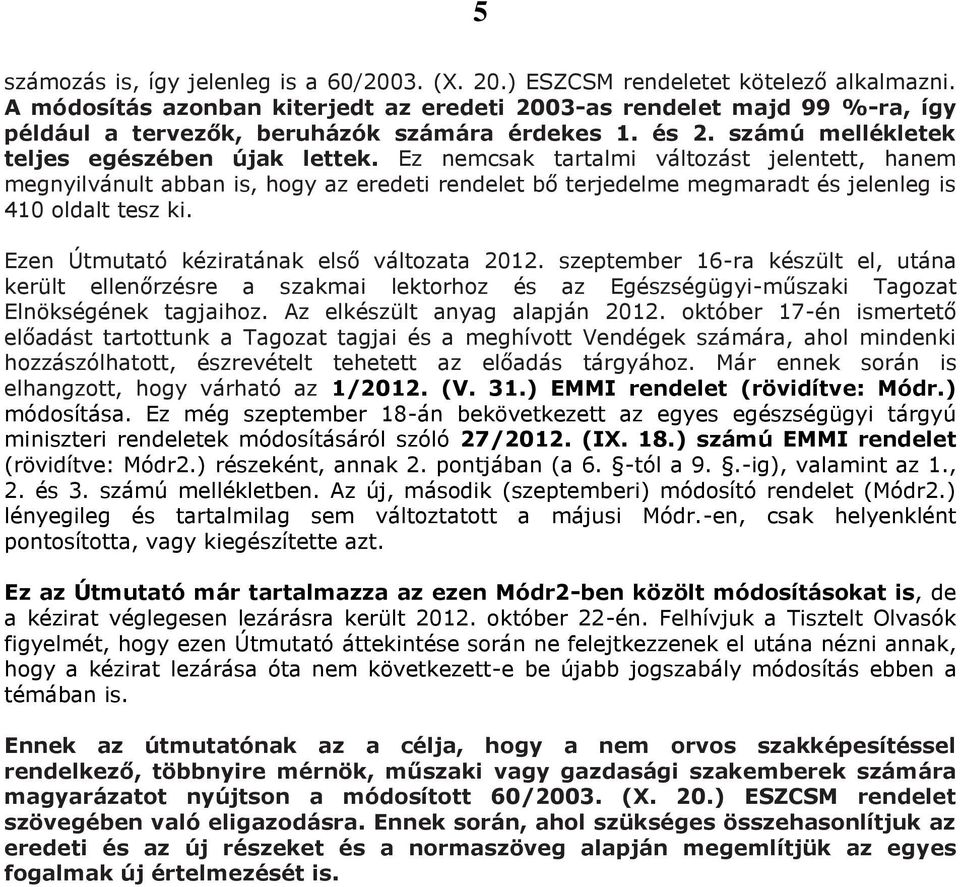 5

számozás is, így jelenleg is a 60/2003. (X. 20.) ESZCSM rendeletet kötelező alkalmazni. A módosítás azonban kiterjedt az eredeti 2003-as rendelet majd 99 %-ra, így például a tervezők, beruházók számára érdekes 1. és 2. számú mellékletek teljes egészében újak lettek. Ez nemcsak tartalmi változást jelentett, hanem megnyilvánult abban is, hogy az eredeti rendelet bő terjedelme megmaradt és jelenleg is 410 oldalt tesz ki.

Ezen Útmutató kéziratának első változata 2012. szeptember 16-ra készült el, utána került ellenőrzésre a szakmai lektorhoz és az Egészségügyi-műszaki Tagozat Elnökségének tagjaihoz. Az elkészült anyag alapján 2012. október 17-én ismertető előadást tartottunk a Tagozat tagjai és a meghívott Vendégek számára, ahol mindenki hozzászólhatott, észrevételt tehetett az előadás tárgyához. Már ennek során is elhangzott, hogy várható az 1/2012. (V. 31.) EMMI rendelet (rövidítve: Módr.) módosítása. Ez még szeptember 18-án bekövetkezett az egyes egészségügyi tárgyú miniszteri rendeletek módosításáról szóló 27/2012. (IX. 18.) számú EMMI rendelet (rövidítve: Módr2.) részeként, annak 2. pontjában (a 6. §-tól a 9. §.-ig), valamint az 1., 2. és 3. számú mellékletben. Az új, második (szeptemberi) módosító rendelet (Módr2.) lényegileg és tartalmilag sem változtatott a májusi Módr.-en, csak helyenként pontosította, vagy kiegészítette azt.

Ez az Útmutató már tartalmazza az ezen Módr2-ben közölt módosításokat is, de a kézirat véglegesen lezárásra került 2012. október 22-én. Felhívjuk a Tisztelt Olvasók figyelmét, hogy ezen Útmutató áttekintése során ne felejtkezzenek el utána nézni annak, hogy a kézirat lezárása óta nem következett-e be újabb jogszabály módosítás ebben a témában is.

Ennek az útmutatónak az a célja, hogy a nem orvos szakképesítéssel rendelkező, többnyire mérnök, műszaki vagy gazdasági szakemberek számára magyarázatot nyújtson a módosított 60/2003. (X. 20.) ESZCSM rendelet szövegében való eligazodásra. Ennek során, ahol szükséges összehasonlítjuk az eredeti és az új részeket és a normaszöveg alapján megemlítjük az egyes fogalmak új értelmezését is.